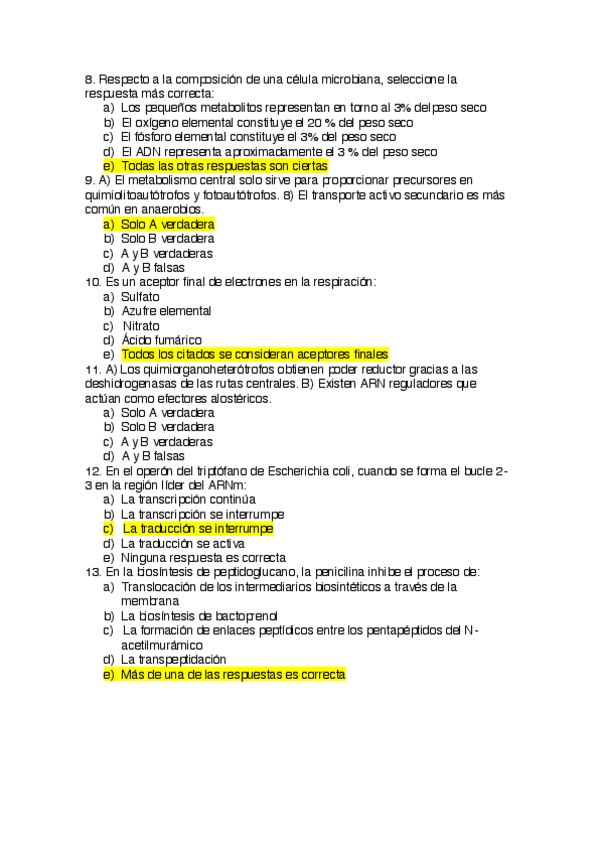 8. Respecto a la composición de una célula microbiana, seleccione la respuesta más correcta:
a) Los pequeños metabolitos representan en torno al 3% del peso seco
b) El oxígeno elemental constituye el 20 % del peso seco
c) El fósforo elemental constituye el 3% del peso seco
d) El ADN representa aproximadamente el 3 % del peso seco
e) Todas las otras respuestas son ciertas
9. A) El metabolismo central solo sirve para proporcionar precursores en quimiolitoautótrofos y fotoautótrofos. 8) El transporte activo secundario es más común en anaerobios.
a) Solo A verdadera
b) Solo B verdadera
c) A y B verdaderas
d) A y B falsas
10. Es un aceptor final de electrones en la respiración:
a) Sulfato
b) Azufre elemental
c) Nitrato
d) Ácido fumárico
e) Todos los citados se consideran aceptores finales
11. A) Los quimiorganoheterótrofos obtienen poder reductor gracias a las deshidrogenasas de las rutas centrales. B) Existen ARN reguladores que actúan como efectores alostéricos.
a) Solo A verdadera
b) Solo B verdadera
c) A y B verdaderas
d) A y B falsas
12. En el operón del triptófano de Escherichia coli, cuando se forma el bucle 2-3 en la región líder del ARNm:
a) La transcripción continúa
b) La transcripción se interrumpe
c) La traducción se interrumpe
d) La traducción se activa
e) Ninguna respuesta es correcta
13. En la biosíntesis de peptidoglucano, la penicilina inhibe el proceso de:
a) Translocación de los intermediarios biosintéticos a través de la membrana
b) La biosíntesis de bactoprenol
c) La formación de enlaces peptídicos entre los pentapéptidos del N-acetilmurámico
d) La transpeptidación
e) Más de una de las respuestas es correcta